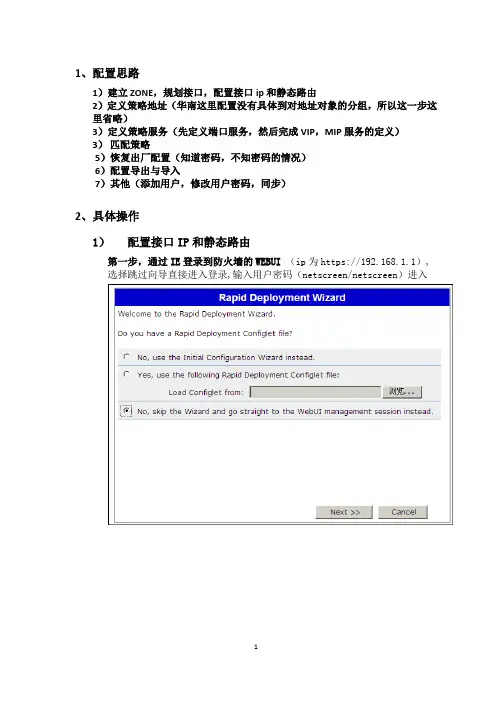 1、配置思路

1）建立 ZONE，规划接口，配置接口 ip 和静态路由
2）定义策略地址（华南这里配置没有具体到对地址对象的分组，所以这一步这里省略）
3）定义策略服务（先定义端口服务，然后完成 VIP，MIP 服务的定义）
3） 匹配策略
5）恢复出厂配置（知道密码，不知密码的情况）
6）配置导出与导入
7）其他（添加用户，修改用户密码，同步）

2、具体操作

1） 配置接口 IP 和静态路由

第一步，通过 IE 登录到防火墙的 WEBUI （ip 为 https://192.168.1.1），选择跳过向导直接进入登录，输入用户密码（netscreen/netscreen）进入

Rapid Deployment Wizard

Welcome to the Rapid Deployment Wizard.

Do you have a Rapid Deployment Configlet file?

No, use the Initial Configuration Wizard instead.

Yes, use the following Rapid Deployment Configlet file:

Load Configlet from: 浏览...

No, skip the Wizard and go straight to the WebUI management session instead.

Next >> Cancel

1